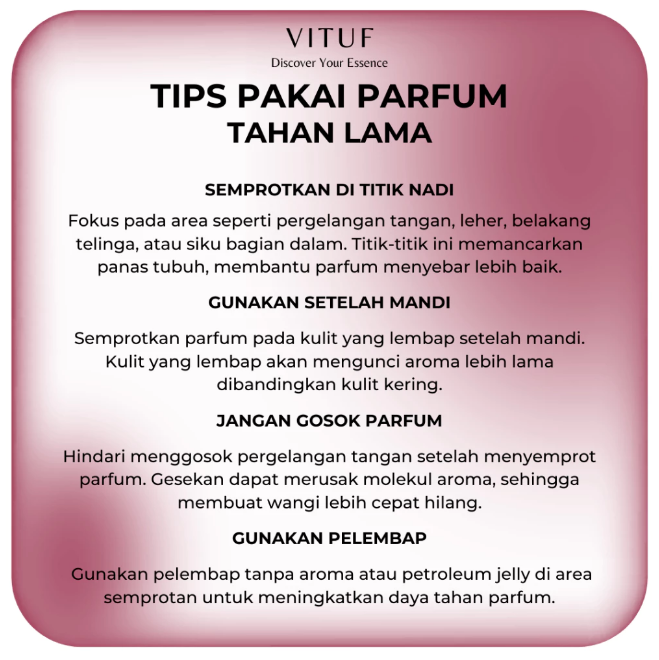 VITUF
Discover Your Essence

TIPS PAKAI PARFUM
TAHAN LAMA

SEMPROTKAN DI TITIK NADI

Fokus pada area seperti pergelangan tangan, leher, belakang telinga, atau siku bagian dalam. Titik-titik ini memancarkan panas tubuh, membantu parfum menyebar lebih baik.

GUNAKAN SETELAH MANDI

Semprotkan parfum pada kulit yang lembap setelah mandi. Kulit yang lembap akan mengunci aroma lebih lama dibandingkan kulit kering.

JANGAN GOSOK PARFUM

Hindari menggosok pergelangan tangan setelah menyemprot parfum. Gesekan dapat merusak molekul aroma, sehingga membuat wangi lebih cepat hilang.

GUNAKAN PELEMBAP

Gunakan pelembap tanpa aroma atau petroleum jelly di area semprotan untuk meningkatkan daya tahan parfum.